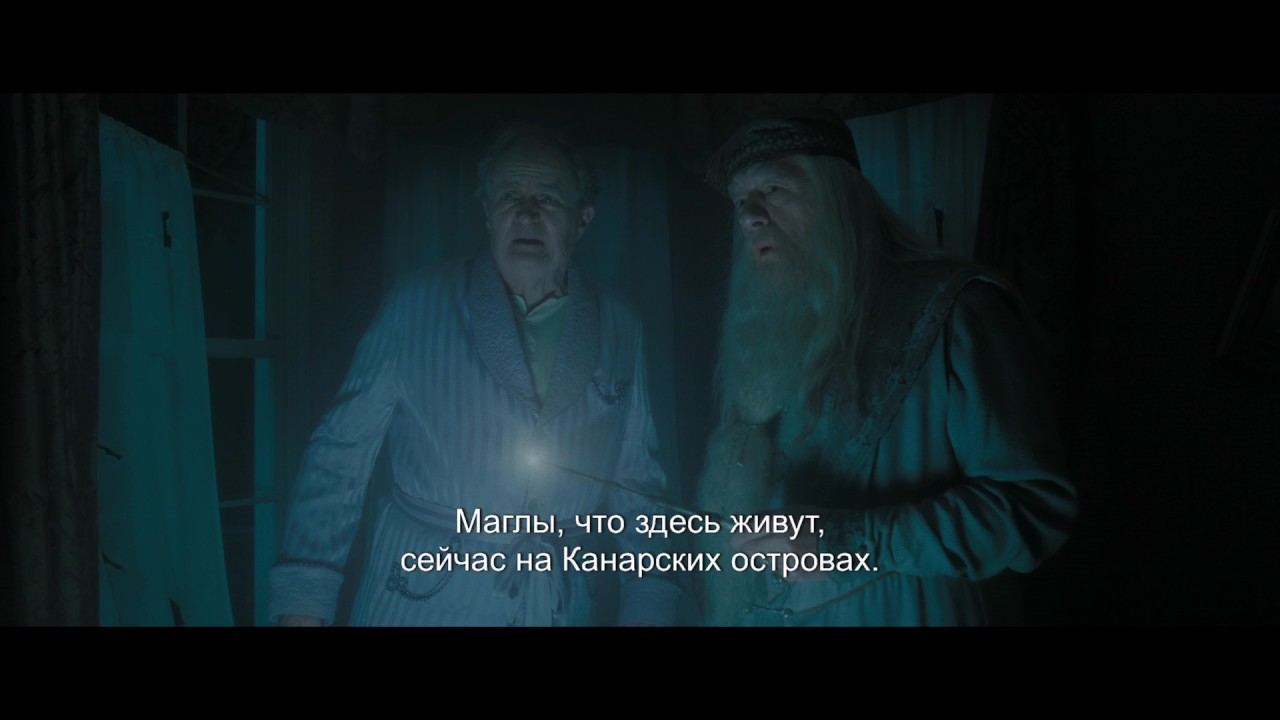 Маглы, что здесь живут,
сейчас на Канарских островах.